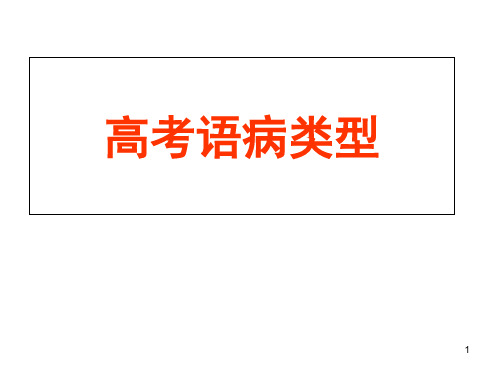 高考语病类型

1